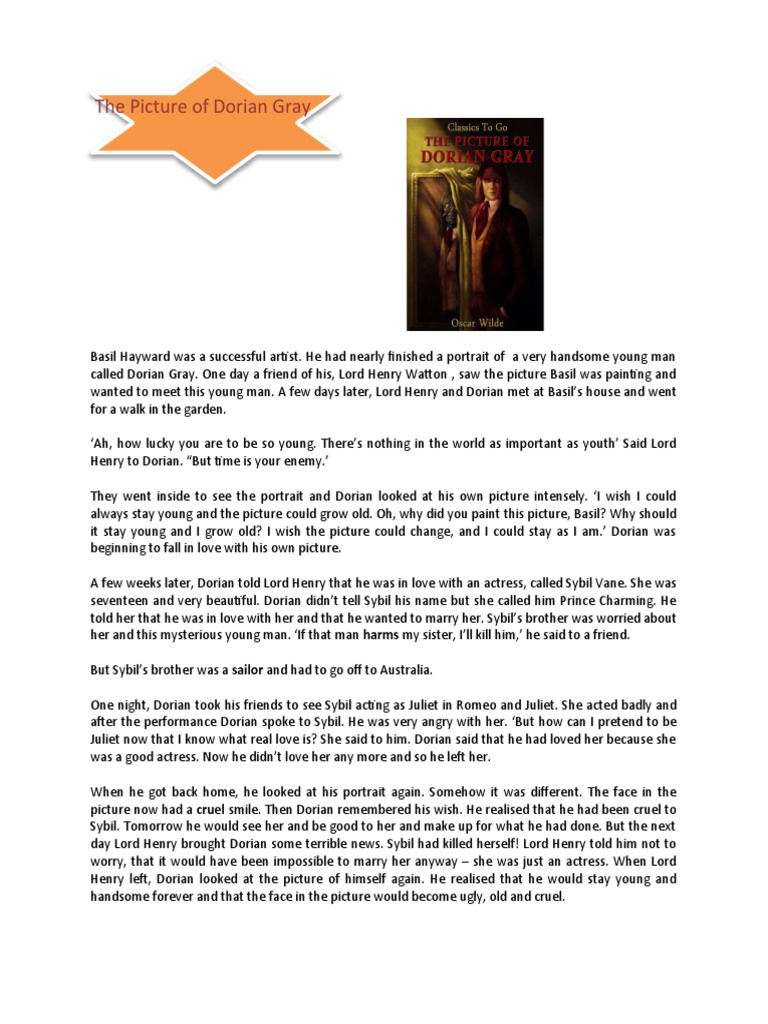 The Picture of Dorian Gray

Classics To Go
THE PICTURE OF
DORIAN GRAY

Oscar Wilde

Basil Hayward was a successful artist. He had nearly finished a portrait of a very handsome young man called Dorian Gray. One day a friend of his, Lord Henry Watton , saw the picture Basil was painting and wanted to meet this young man. A few days later, Lord Henry and Dorian met at Basil's house and went for a walk in the garden.

'Ah, how lucky you are to be so young. There's nothing in the world as important as youth' Said Lord Henry to Dorian. "But time is your enemy.'

They went inside to see the portrait and Dorian looked at his own picture intensely. 'I wish I could always stay young and the picture could grow old. Oh, why did you paint this picture, Basil? Why should it stay young and I grow old? I wish the picture could change, and I could stay as I am.' Dorian was beginning to fall in love with his own picture.

A few weeks later, Dorian told Lord Henry that he was in love with an actress, called Sybil Vane. She was seventeen and very beautiful. Dorian didn't tell Sybil his name but she called him Prince Charming. He told her that he was in love with her and that he wanted to marry her. Sybil's brother was worried about her and this mysterious young man. 'If that man harms my sister, I'll kill him,' he said to a friend.

But Sybil's brother was a sailor and had to go off to Australia.

One night, Dorian took his friends to see Sybil acting as Juliet in Romeo and Juliet. She acted badly and after the performance Dorian spoke to Sybil. He was very angry with her. 'But how can I pretend to be Juliet now that I know what real love is? She said to him. Dorian said that he had loved her because she was a good actress. Now he didn't love her any more and so he left her.

When he got back home, he looked at his portrait again. Somehow it was different. The face in the picture now had a cruel smile. Then Dorian remembered his wish. He realised that he had been cruel to Sybil. Tomorrow he would see her and be good to her and make up for what he had done. But the next day Lord Henry brought Dorian some terrible news. Sybil had killed herself! Lord Henry told him not to worry, that it would have been impossible to marry her anyway – she was just an actress. When Lord Henry left, Dorian looked at the picture of himself again. He realised that he would stay young and handsome forever and that the face in the picture would become ugly, old and cruel.